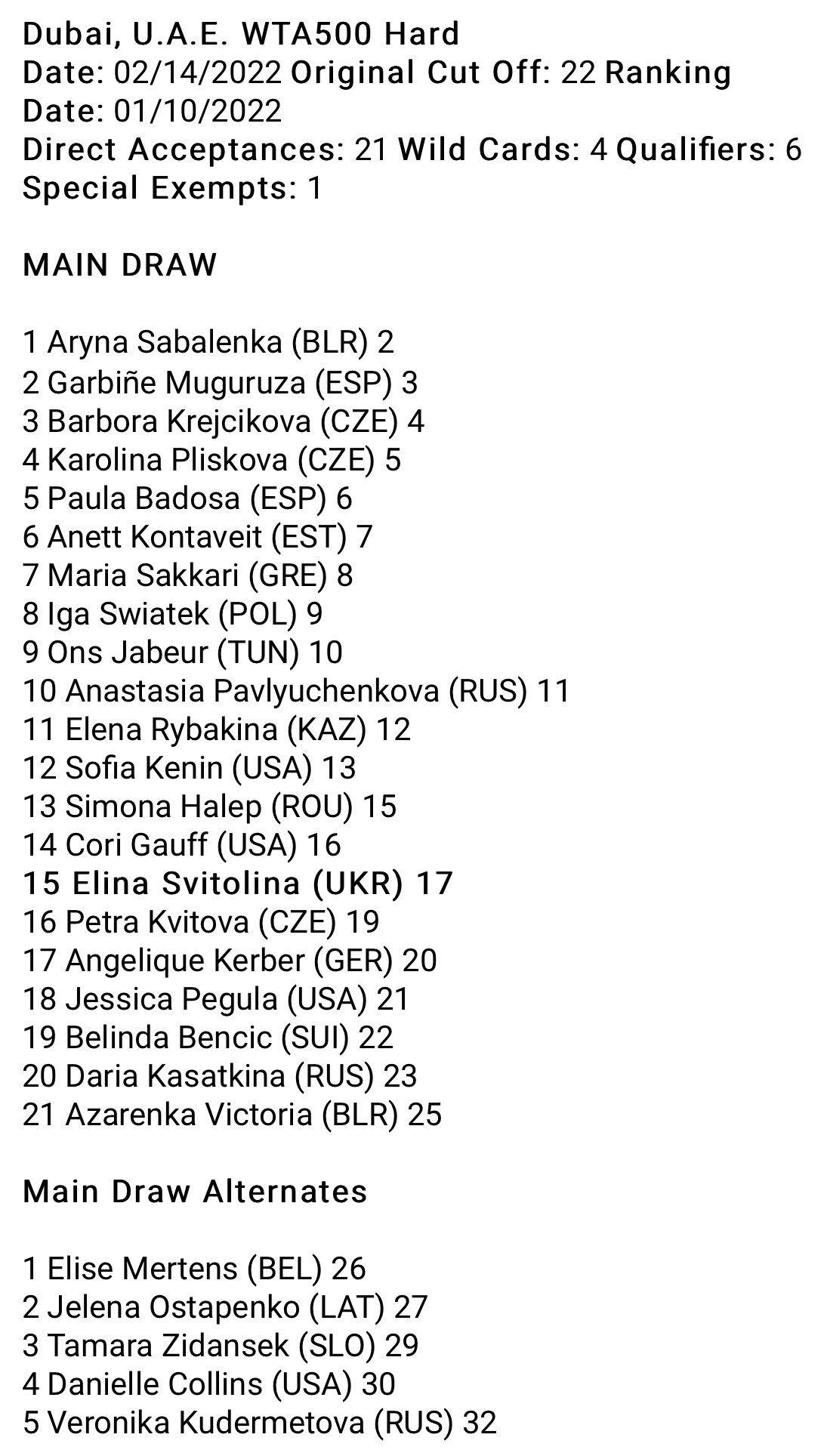 Dubai, U.A.E. WTA500 Hard
Date: 02/14/2022 Original Cut Off: 22 Ranking Date: 01/10/2022
Direct Acceptances: 21 Wild Cards: 4 Qualifiers: 6 Special Exempts: 1

MAIN DRAW

1 Aryna Sabalenka (BLR) 2
2 Garbiñe Muguruza (ESP) 3
3 Barbora Krejcikova (CZE) 4
4 Karolina Pliskova (CZE) 5
5 Paula Badosa (ESP) 6
6 Anett Kontaveit (EST) 7
7 Maria Sakkari (GRE) 8
8 Iga Swiatek (POL) 9
9 Ons Jabeur (TUN) 10
10 Anastasia Pavlyuchenkova (RUS) 11
11 Elena Rybakina (KAZ) 12
12 Sofia Kenin (USA) 13
13 Simona Halep (ROU) 15
14 Cori Gauff (USA) 16
15 Elina Svitolina (UKR) 17
16 Petra Kvitova (CZE) 19
17 Angelique Kerber (GER) 20
18 Jessica Pegula (USA) 21
19 Belinda Bencic (SUI) 22
20 Daria Kasatkina (RUS) 23
21 Azarenka Victoria (BLR) 25

Main Draw Alternates

1 Elise Mertens (BEL) 26
2 Jelena Ostapenko (LAT) 27
3 Tamara Zidansek (SLO) 29
4 Danielle Collins (USA) 30
5 Veronika Kudermetova (RUS) 32